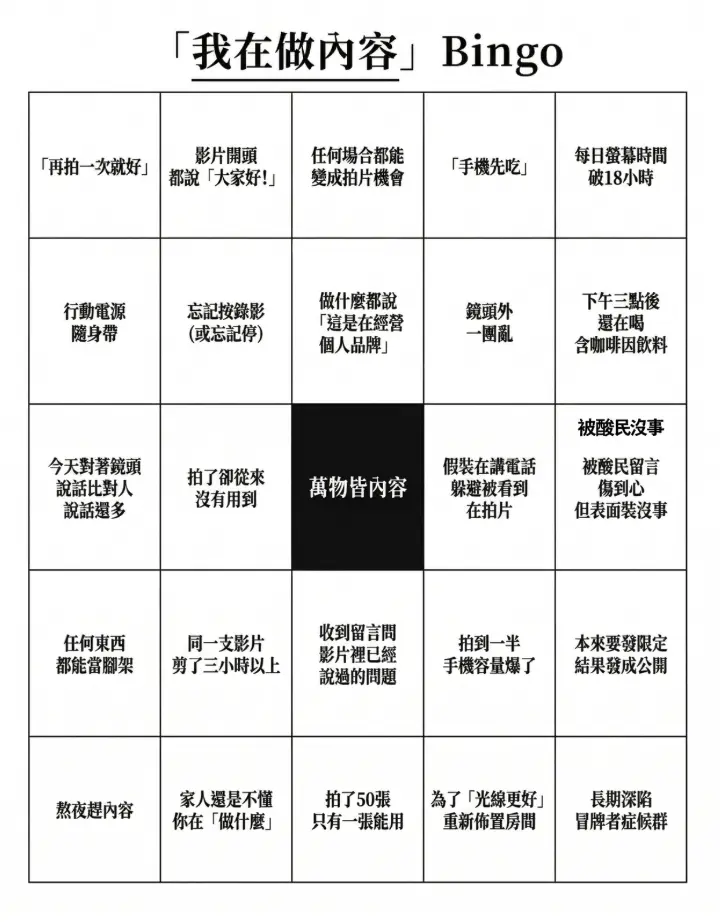 「我在做內容」Bingo

| | | | | |
|---|---|---|---|---|
| 「再拍一次就好」 | 影片開頭都說「大家好!」 | 任何場合都能變成拍片機會 | 「手機先吃」 | 每日螢幕時間破18小時 |
| 行動電源隨身帶 | 忘記按錄影(或忘記停) | 做什麼都說「這是在經營個人品牌」 | 鏡頭外一團亂 | 下午三點後還在喝含咖啡因飲料 |
| 今天對著鏡頭說話比對人說話還多 | 拍了卻從來沒有用到 | 萬物皆內容 | 假裝在講電話躲避被看到在拍片 | 被酸民沒事 被酸民留言傷到心但表面裝沒事 |
| 任何東西都能當腳架 | 同一支影片剪了三小時以上 | 收到留言問影片裡已經說過的問題 | 拍到一半手機容量爆了 | 本來要發限定結果發成公開 |
| 熬夜趕內容 | 家人還是不懂你在「做什麼」 | 拍了50張只有一張能用 | 為了「光線更好」重新佈置房間 | 長期深陷冒牌者症候群 |